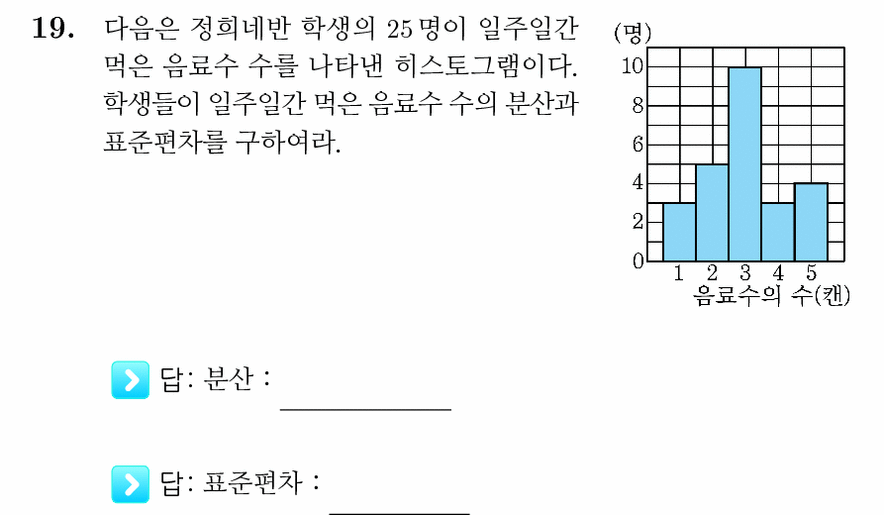 19. 다음은 정희네반 학생의 25 명이 일주일간 먹은 음료수 수를 나타낸 히스토그램이다. 학생들이 일주일간 먹은 음료수 수의 분산과 표준편차를 구하여라.

(명)
10
8
6
4
2
0
1 2 3 4 5
음료수의 수(캔)

답: 분산 :

답: 표준편차 :